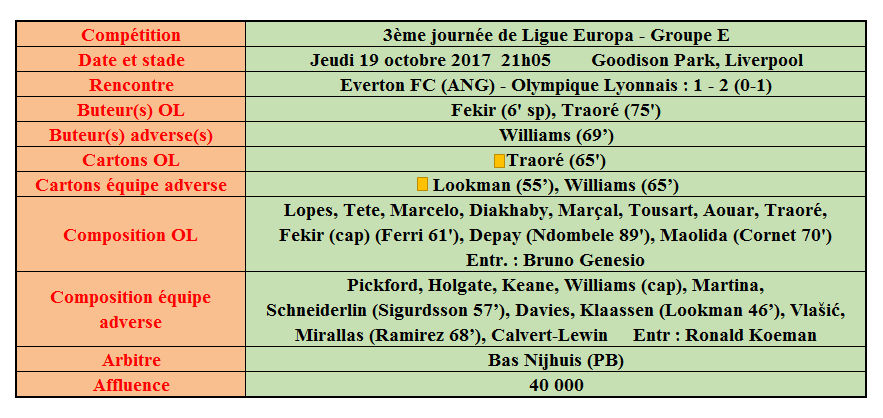 | Compétition | 3ème journée de Ligue Europa - Groupe E |
|---|---|
| Date et stade | Jeudi 19 octobre 2017 21h05 Goodison Park, Liverpool |
| Rencontre | Everton FC (ANG) - Olympique Lyonnais : 1 - 2 (0-1) |
| Buteur(s) OL | Fekir (6' sp), Traoré (75') |
| Buteur(s) adverse(s) | Williams (69') |
| Cartons OL | Traoré (65') |
| Cartons équipe adverse | Lookman (55'), Williams (65') |
| Composition OL | Lopes, Tete, Marcelo, Diakhaby, Marçal, Tousart, Aouar, Traoré, Fekir (cap) (Ferri 61'), Depay (Ndombele 89'), Maolida (Cornet 70') Entr. : Bruno Genesio |
| Composition équipe adverse | Pickford, Holgate, Keane, Williams (cap), Martina, Schneiderlin (Sigurdsson 57'), Davies, Klaassen (Lookman 46'), Vlašić, Mirallas (Ramirez 68'), Calvert-Lewin Entr : Ronald Koeman |
| Arbitre | Bas Nijhuis (PB) |
| Affluence | 40 000 |